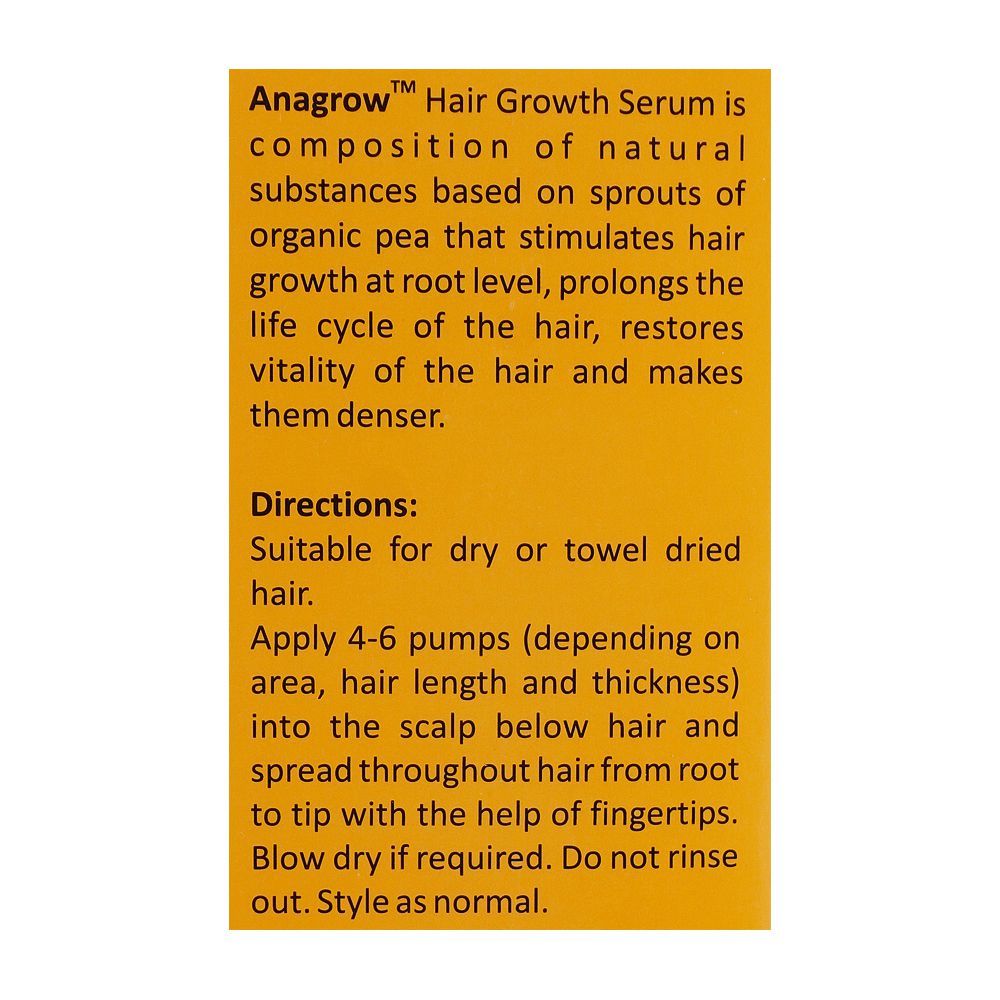 Anagrow™ Hair Growth Serum is composition of natural substances based on sprouts of organic pea that stimulates hair growth at root level, prolongs the life cycle of the hair, restores vitality of the hair and makes them denser.

Directions:
Suitable for dry or towel dried hair.
Apply 4-6 pumps (depending on area, hair length and thickness) into the scalp below hair and spread throughout hair from root to tip with the help of fingertips. Blow dry if required. Do not rinse out. Style as normal.